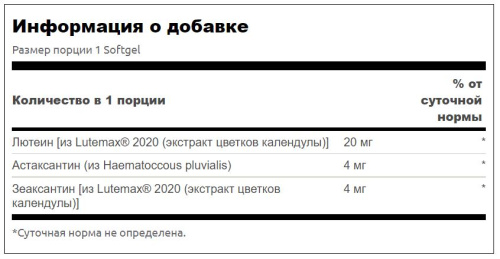 Информация о добавке

Размер порции 1 Softgel

| Количество в 1 порции | | % от суточной нормы |
|---|---|---|
| Лютеин [из Lutemax® 2020 (экстракт цветков календулы)] | 20 мг | * |
| Астаксантин (из Haematoccous pluvialis) | 4 мг | * |
| Зеаксантин [из Lutemax® 2020 (экстракт цветков календулы)] | 4 мг | * |

*Суточная норма не определена.